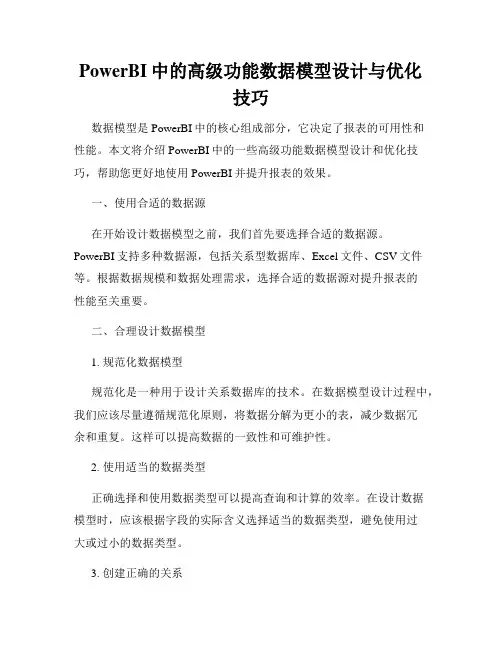 PowerBI 中的高级功能数据模型设计与优化技巧

数据模型是 PowerBI 中的核心组成部分，它决定了报表的可用性和性能。本文将介绍 PowerBI 中的一些高级功能数据模型设计和优化技巧，帮助您更好地使用 PowerBI 并提升报表的效果。

一、使用合适的数据源

在开始设计数据模型之前，我们首先要选择合适的数据源。PowerBI 支持多种数据源，包括关系型数据库、Excel 文件、CSV 文件等。根据数据规模和数据处理需求，选择合适的数据源对提升报表的性能至关重要。

二、合理设计数据模型

1. 规范化数据模型

规范化是一种用于设计关系数据库的技术。在数据模型设计过程中，我们应该尽量遵循规范化原则，将数据分解为更小的表，减少数据冗余和重复。这样可以提高数据的一致性和可维护性。

2. 使用适当的数据类型

正确选择和使用数据类型可以提高查询和计算的效率。在设计数据模型时，应该根据字段的实际含义选择适当的数据类型，避免使用过大或过小的数据类型。

3. 创建正确的关系